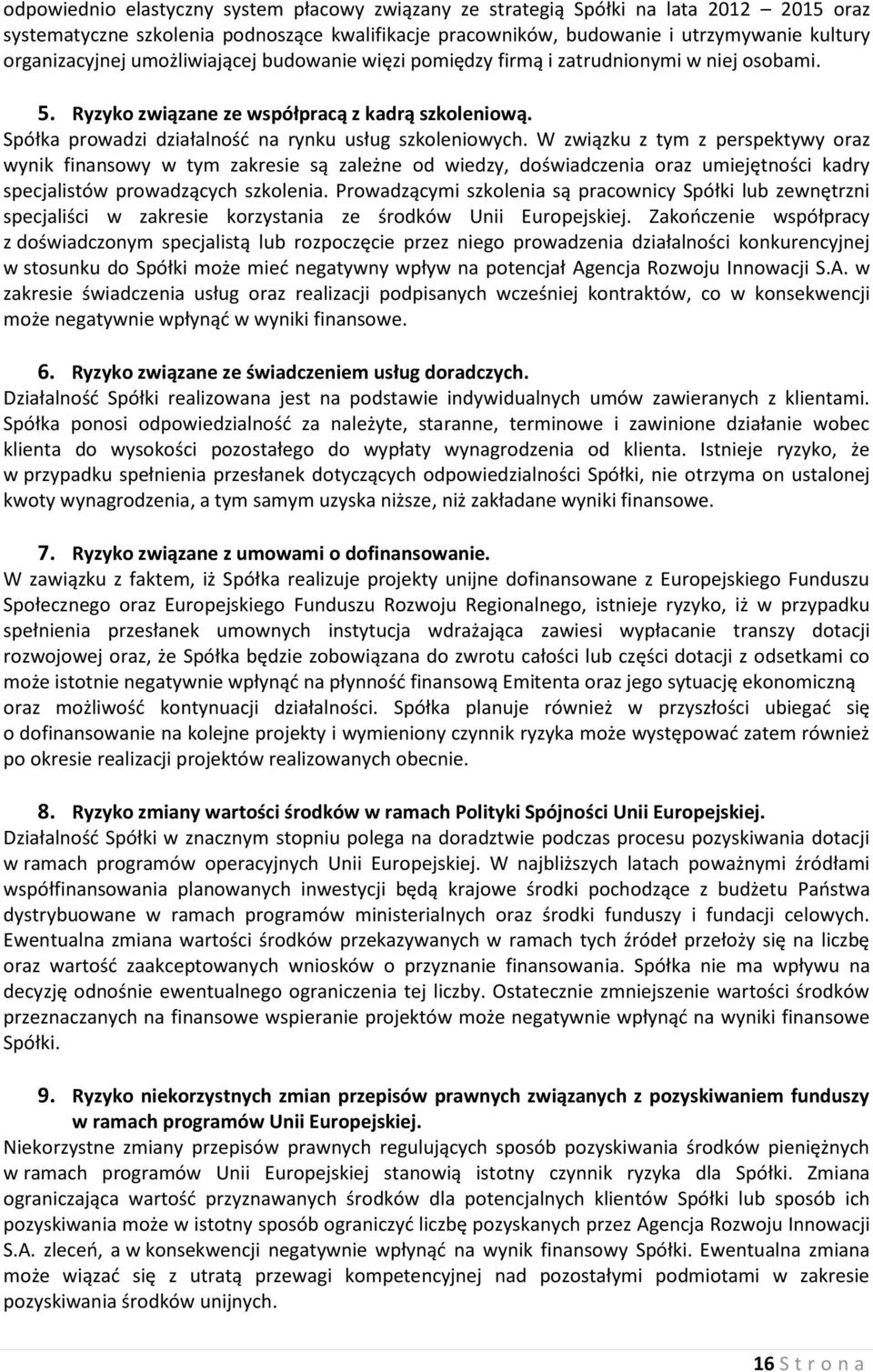 odpowiednio elastyczny system płacowy związany ze strategią Spółki na lata 2012 – 2015 oraz systematyczne szkolenia podnoszące kwalifikacje pracowników, budowanie i utrzymywanie kultury organizacyjnej umożliwiającej budowanie więzi pomiędzy firmą i zatrudnionymi w niej osobami.

5. Ryzyko związane ze współpracą z kadrą szkoleniową.
Spółka prowadzi działalność na rynku usług szkoleniowych. W związku z tym z perspektywy oraz wynik finansowy w tym zakresie są zależne od wiedzy, doświadczenia oraz umiejętności kadry specjalistów prowadzących szkolenia. Prowadzącymi szkolenia są pracownicy Spółki lub zewnętrzni specjaliści w zakresie korzystania ze środków Unii Europejskiej. Zakończenie współpracy z doświadczonym specjalistą lub rozpoczęcie przez niego prowadzenia działalności konkurencyjnej w stosunku do Spółki może mieć negatywny wpływ na potencjał Agencja Rozwoju Innowacji S.A. w zakresie świadczenia usług oraz realizacji podpisanych wcześniej kontraktów, co w konsekwencji może negatywnie wpłynąć w wyniki finansowe.

6. Ryzyko związane ze świadczeniem usług doradczych.
Działalność Spółki realizowana jest na podstawie indywidualnych umów zawieranych z klientami. Spółka ponosi odpowiedzialność za należyte, staranne, terminowe i zawinione działanie wobec klienta do wysokości pozostałego do wypłaty wynagrodzenia od klienta. Istnieje ryzyko, że w przypadku spełnienia przesłanek dotyczących odpowiedzialności Spółki, nie otrzyma on ustalonej kwoty wynagrodzenia, a tym samym uzyska niższe, niż zakładane wyniki finansowe.

7. Ryzyko związane z umowami o dofinansowanie.
W zawiązku z faktem, iż Spółka realizuje projekty unijne dofinansowane z Europejskiego Funduszu Społecznego oraz Europejskiego Funduszu Rozwoju Regionalnego, istnieje ryzyko, iż w przypadku spełnienia przesłanek umownych instytucja wdrażająca zawiesi wypłacanie transzy dotacji rozwojowej oraz, że Spółka będzie zobowiązana do zwrotu całości lub części dotacji z odsetkami co może istotnie negatywnie wpłynąć na płynność finansową Emitenta oraz jego sytuację ekonomiczną oraz możliwość kontynuacji działalności. Spółka planuje również w przyszłości ubiegać się o dofinansowanie na kolejne projekty i wymieniony czynnik ryzyka może występować zatem również po okresie realizacji projektów realizowanych obecnie.

8. Ryzyko zmiany wartości środków w ramach Polityki Spójności Unii Europejskiej.
Działalność Spółki w znacznym stopniu polega na doradztwie podczas procesu pozyskiwania dotacji w ramach programów operacyjnych Unii Europejskiej. W najbliższych latach poważnymi źródłami współfinansowania planowanych inwestycji będą krajowe środki pochodzące z budżetu Państwa dystrybuowane w ramach programów ministerialnych oraz środki funduszy i fundacji celowych. Ewentualna zmiana wartości środków przekazywanych w ramach tych źródeł przełoży się na liczbę oraz wartość zaakceptowanych wniosków o przyznanie finansowania. Spółka nie ma wpływu na decyzję odnośnie ewentualnego ograniczenia tej liczby. Ostatecznie zmniejszenie wartości środków przeznaczanych na finansowe wspieranie projektów może negatywnie wpłynąć na wyniki finansowe Spółki.

9. Ryzyko niekorzystnych zmian przepisów prawnych związanych z pozyskiwaniem funduszy w ramach programów Unii Europejskiej.
Niekorzystne zmiany przepisów prawnych regulujących sposób pozyskiwania środków pieniężnych w ramach programów Unii Europejskiej stanowią istotny czynnik ryzyka dla Spółki. Zmiana ograniczająca wartość przyznawanych środków dla potencjalnych klientów Spółki lub sposób ich pozyskiwania może w istotny sposób ograniczyć liczbę pozyskanych przez Agencja Rozwoju Innowacji S.A. zleceń, a w konsekwencji negatywnie wpłynąć na wynik finansowy Spółki. Ewentualna zmiana może wiązać się z utratą przewagi kompetencyjnej nad pozostałymi podmiotami w zakresie pozyskiwania środków unijnych.

16 S t r o n a